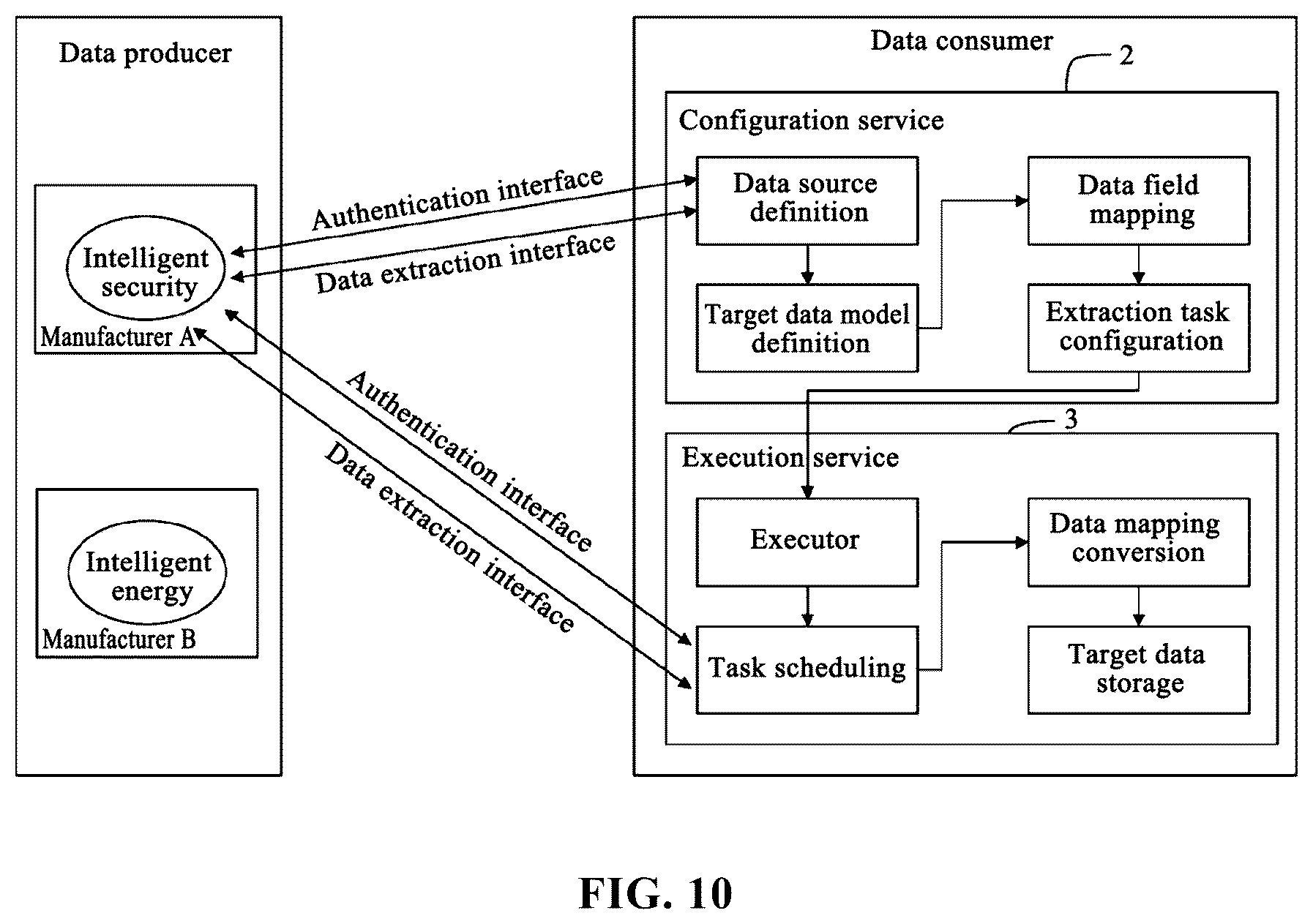 Data producer

Intelligent security

Manufacturer A

Intelligent energy

Manufacturer B

Authentication interface

Data extraction interface

Authentication interface

Data extraction interface

Data consumer

2

Configuration service

Data source definition

Data field mapping

Target data model definition

Extraction task configuration

3

Execution service

Executor

Data mapping conversion

Task scheduling

Target data storage

FIG. 10